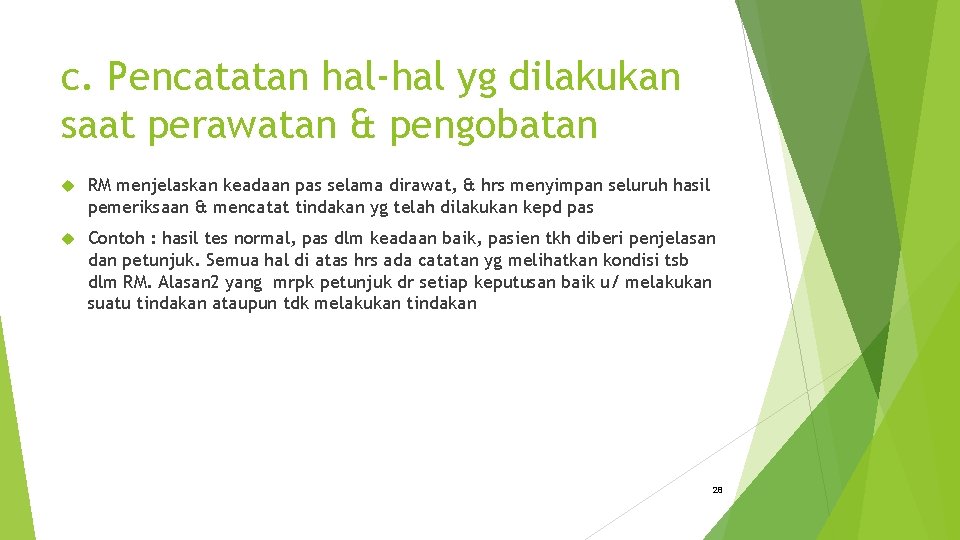 c. Pencatatan hal-hal yg dilakukan saat perawatan & pengobatan

RM menjelaskan keadaan pas selama dirawat, & hrs menyimpan seluruh hasil pemeriksaan & mencatat tindakan yg telah dilakukan kepd pas

Contoh : hasil tes normal, pas dlm keadaan baik, pasien tkh diberi penjelasan dan petunjuk. Semua hal di atas hrs ada catatan yg melihatkan kondisi tsb dlm RM. Alasan2 yang mrpk petunjuk dr setiap keputusan baik u/ melakukan suatu tindakan ataupun tdk melakukan tindakan

28